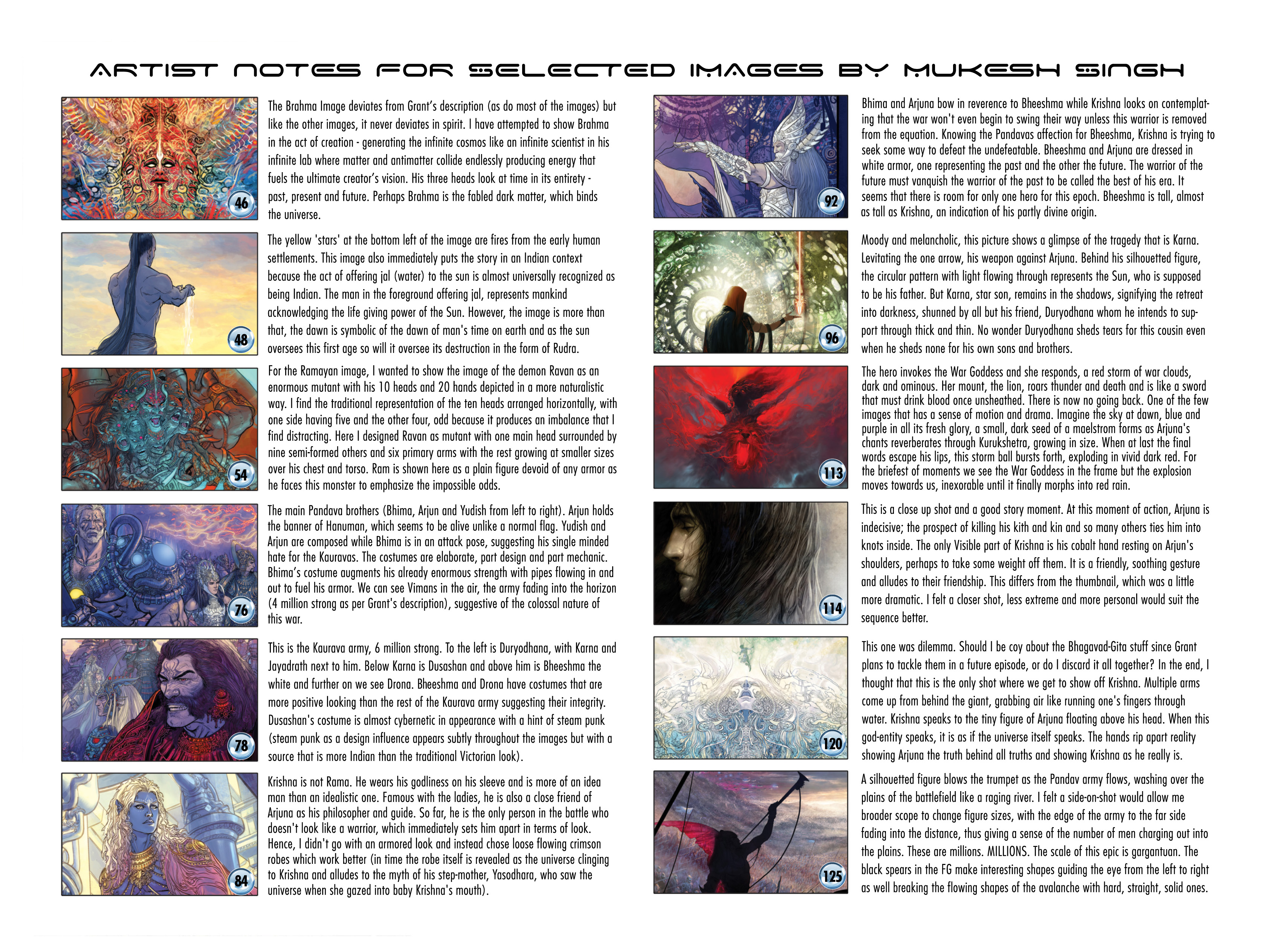 ARTIST NOTES FOR SELECTED IMAGES BY MUKESH SINGH

46

The Brahma Image deviates from Grant's description (as do most of the images) but like the other images, it never deviates in spirit. I have attempted to show Brahma in the act of creation - generating the infinite cosmos like an infinite scientist in his infinite lab where matter and antimatter collide endlessly producing energy that fuels the ultimate creator's vision. His three heads look at time in its entirety - past, present and future. Perhaps Brahma is the fabled dark matter, which binds the universe.

48

The yellow 'stars' at the bottom left of the image are fires from the early human settlements. This image also immediately puts the story in an Indian context because the act of offering jal (water) to the sun is almost universally recognized as being Indian. The man in the foreground offering jal, represents mankind acknowledging the life giving power of the Sun. However, the image is more than that, the dawn is symbolic of the dawn of man's time on earth and as the sun oversees this first age so will it oversee its destruction in the form of Rudra.

54

For the Ramayan image, I wanted to show the image of the demon Ravan as an enormous mutant with his 10 heads and 20 hands depicted in a more naturalistic way. I find the traditional representation of the ten heads arranged horizontally, with one side having five and the other four, odd because it produces an imbalance that I find distracting. Here I designed Ravan as mutant with one main head surrounded by nine semi-formed others and six primary arms with the rest growing at smaller sizes over his chest and torso. Ram is shown here as a plain figure devoid of any armor as he faces this monster to emphasize the impossible odds.

76

The main Pandava brothers (Bhima, Arjun and Yudish from left to right). Arjun holds the banner of Hanuman, which seems to be alive unlike a normal flag. Yudish and Arjun are composed while Bhima is in an attack pose, suggesting his single minded hate for the Kauravas. The costumes are elaborate, part design and part mechanic. Bhima's costume augments his already enormous strength with pipes flowing in and out to fuel his armor. We can see Vimans in the air, the army fading into the horizon (4 million strong as per Grant's description), suggestive of the colossal nature of this war.

78

This is the Kaurava army, 6 million strong. To the left is Duryodhana, with Karna and Jayadrath next to him. Below Karna is Dusashan and above him is Bheeshma the white and further on we see Drona. Bheeshma and Drona have costumes that are more positive looking than the rest of the Kaurava army suggesting their integrity. Dusashan's costume is almost cybernetic in appearance with a hint of steam punk (steam punk as a design influence appears subtly throughout the images but with a source that is more Indian than the traditional Victorian look).

84

Krishna is not Rama. He wears his godliness on his sleeve and is more of an idea man than an idealistic one. Famous with the ladies, he is also a close friend of Arjuna as his philosopher and guide. So far, he is the only person in the battle who doesn't look like a warrior, which immediately sets him apart in terms of look. Hence, I didn't go with an armored look and instead chose loose flowing crimson robes which work better (in time the robe itself is revealed as the universe clinging to Krishna and alludes to the myth of his step-mother, Yasodhara, who saw the universe when she gazed into baby Krishna's mouth).

92

Bhima and Arjuna bow in reverence to Bheeshma while Krishna looks on contemplating that the war won't even begin to swing their way unless this warrior is removed from the equation. Knowing the Pandavas affection for Bheeshma, Krishna is trying to seek some way to defeat the undefeatable. Bheeshma and Arjuna are dressed in white armor, one representing the past and the other the future. The warrior of the future must vanquish the warrior of the past to be called the best of his era. It seems that there is room for only one hero for this epoch. Bheeshma is tall, almost as tall as Krishna, an indication of his partly divine origin.

96

Moody and melancholic, this picture shows a glimpse of the tragedy that is Karna. Levitating the one arrow, his weapon against Arjuna. Behind his silhouetted figure, the circular pattern with light flowing through represents the Sun, who is supposed to be his father. But Karna, star son, remains in the shadows, signifying the retreat into darkness, shunned by all but his friend, Duryodhana whom he intends to support through thick and thin. No wonder Duryodhana sheds tears for this cousin even when he sheds none for his own sons and brothers.

113

The hero invokes the War Goddess and she responds, a red storm of war clouds, dark and ominous. Her mount, the lion, roars thunder and death and is like a sword that must drink blood once unsheathed. There is now no going back. One of the few images that has a sense of motion and drama. Imagine the sky at dawn, blue and purple in all its fresh glory, a small, dark seed of a maelstrom forms as Arjuna's chants reverberates through Kurukshetra, growing in size. When at last the final words escape his lips, this storm ball bursts forth, exploding in vivid dark red. For the briefest of moments we see the War Goddess in the frame but the explosion moves towards us, inexorable until it finally morphs into red rain.

114

This is a close up shot and a good story moment. At this moment of action, Arjuna is indecisive; the prospect of killing his kith and kin and so many others ties him into knots inside. The only Visible part of Krishna is his cobalt hand resting on Arjun's shoulders, perhaps to take some weight off them. It is a friendly, soothing gesture and alludes to their friendship. This differs from the thumbnail, which was a little more dramatic. I felt a closer shot, less extreme and more personal would suit the sequence better.

120

This one was dilemma. Should I be coy about the Bhagavad-Gita stuff since Grant plans to tackle them in a future episode, or do I discard it all together? In the end, I thought that this is the only shot where we get to show off Krishna. Multiple arms come up from behind the giant, grabbing air like running one's fingers through water. Krishna speaks to the tiny figure of Arjuna floating above his head. When this god-entity speaks, it is as if the universe itself speaks. The hands rip apart reality showing Arjuna the truth behind all truths and showing Krishna as he really is.

125

A silhouetted figure blows the trumpet as the Pandav army flows, washing over the plains of the battlefield like a raging river. I felt a side-on-shot would allow me broader scope to change figure sizes, with the edge of the army to the far side fading into the distance, thus giving a sense of the number of men charging out into the plains. These are millions. MILLIONS. The scale of this epic is gargantuan. The black spears in the FG make interesting shapes guiding the eye from the left to right as well breaking the flowing shapes of the avalanche with hard, straight, solid ones.